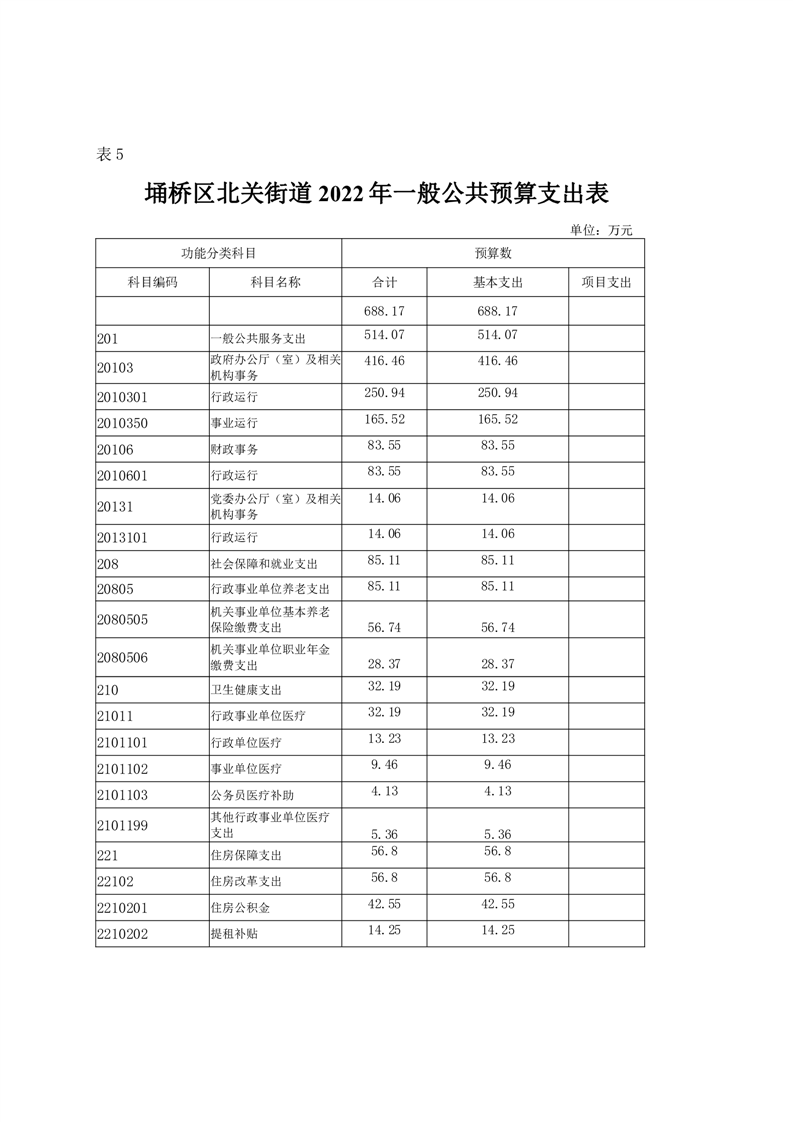 表 5

埇桥区北关街道 2022 年一般公共预算支出表

单位：万元

| 功能分类科目 | | 预算数 | | |
|---|---|---|---|---|
| 科目编码 | 科目名称 | 合计 | 基本支出 | 项目支出 |
| | | 688.17 | 688.17 | |
| 201 | 一般公共服务支出 | 514.07 | 514.07 | |
| 20103 | 政府办公厅（室）及相关机构事务 | 416.46 | 416.46 | |
| 2010301 | 行政运行 | 250.94 | 250.94 | |
| 2010350 | 事业运行 | 165.52 | 165.52 | |
| 20106 | 财政事务 | 83.55 | 83.55 | |
| 2010601 | 行政运行 | 83.55 | 83.55 | |
| 20131 | 党委办公厅（室）及相关机构事务 | 14.06 | 14.06 | |
| 2013101 | 行政运行 | 14.06 | 14.06 | |
| 208 | 社会保障和就业支出 | 85.11 | 85.11 | |
| 20805 | 行政事业单位养老支出 | 85.11 | 85.11 | |
| 2080505 | 机关事业单位基本养老保险缴费支出 | 56.74 | 56.74 | |
| 2080506 | 机关事业单位职业年金缴费支出 | 28.37 | 28.37 | |
| 210 | 卫生健康支出 | 32.19 | 32.19 | |
| 21011 | 行政事业单位医疗 | 32.19 | 32.19 | |
| 2101101 | 行政单位医疗 | 13.23 | 13.23 | |
| 2101102 | 事业单位医疗 | 9.46 | 9.46 | |
| 2101103 | 公务员医疗补助 | 4.13 | 4.13 | |
| 2101199 | 其他行政事业单位医疗支出 | 5.36 | 5.36 | |
| 221 | 住房保障支出 | 56.8 | 56.8 | |
| 22102 | 住房改革支出 | 56.8 | 56.8 | |
| 2210201 | 住房公积金 | 42.55 | 42.55 | |
| 2210202 | 提租补贴 | 14.25 | 14.25 | |